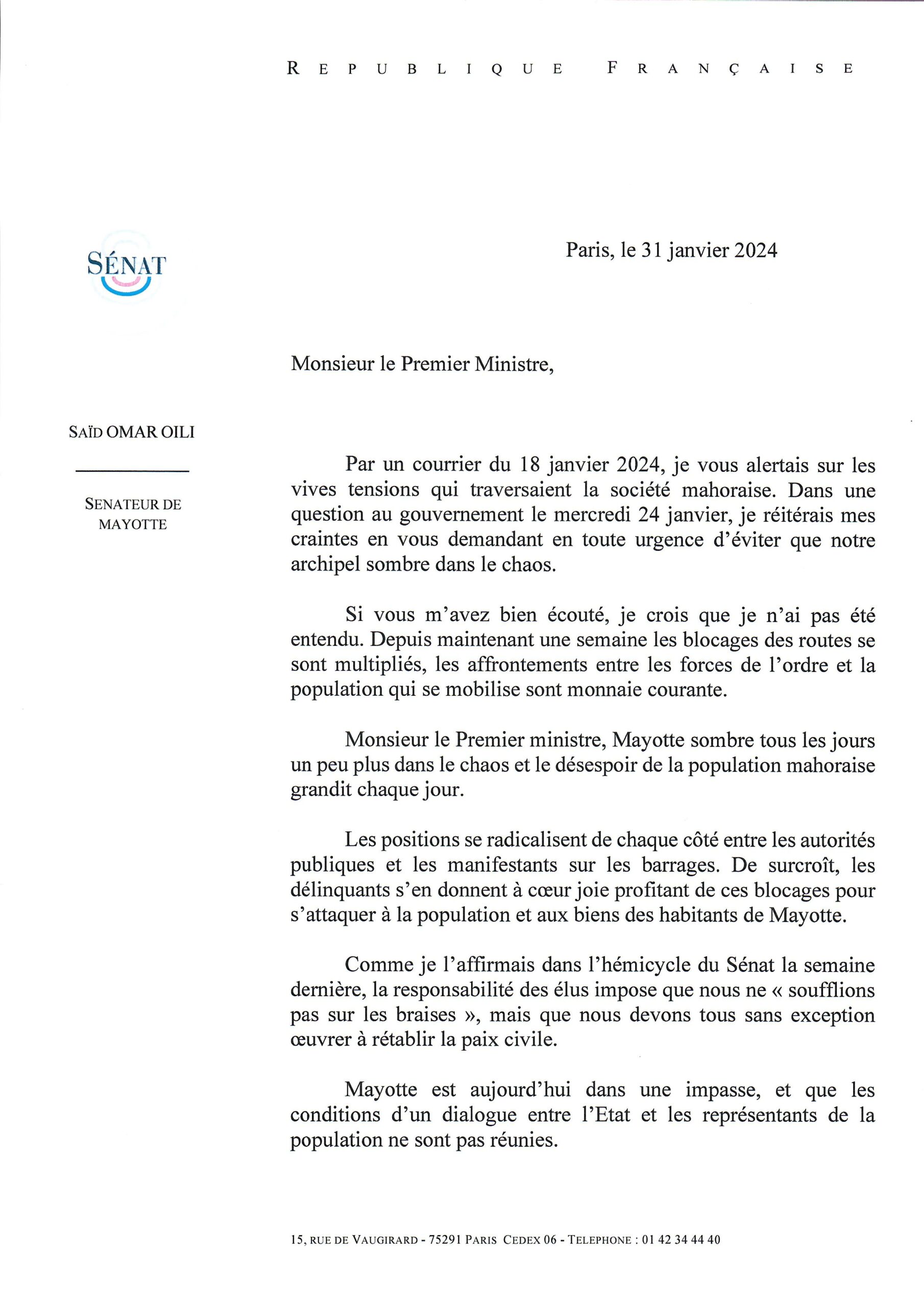 REPUBLIQUE FRANÇAISE

SÉNAT

Paris, le 31 janvier 2024

Monsieur le Premier Ministre,

SAÏD OMAR OILI

SENATEUR DE MAYOTTE

Par un courrier du 18 janvier 2024, je vous alertais sur les vives tensions qui traversaient la société mahoraise. Dans une question au gouvernement le mercredi 24 janvier, je réitérais mes craintes en vous demandant en toute urgence d'éviter que notre archipel sombre dans le chaos.

Si vous m'avez bien écouté, je crois que je n'ai pas été entendu. Depuis maintenant une semaine les blocages des routes se sont multipliés, les affrontements entre les forces de l'ordre et la population qui se mobilise sont monnaie courante.

Monsieur le Premier ministre, Mayotte sombre tous les jours un peu plus dans le chaos et le désespoir de la population mahoraise grandit chaque jour.

Les positions se radicalisent de chaque côté entre les autorités publiques et les manifestants sur les barrages. De surcroît, les délinquants s'en donnent à cœur joie profitant de ces blocages pour s'attaquer à la population et aux biens des habitants de Mayotte.

Comme je l'affirmais dans l'hémicycle du Sénat la semaine dernière, la responsabilité des élus impose que nous ne « soufflions pas sur les braises », mais que nous devons tous sans exception œuvrer à rétablir la paix civile.

Mayotte est aujourd'hui dans une impasse, et que les conditions d'un dialogue entre l'Etat et les représentants de la population ne sont pas réunies.

15, RUE DE VAUGIRARD - 75291 PARIS CEDEX 06 - TELEPHONE : 01 42 34 44 40